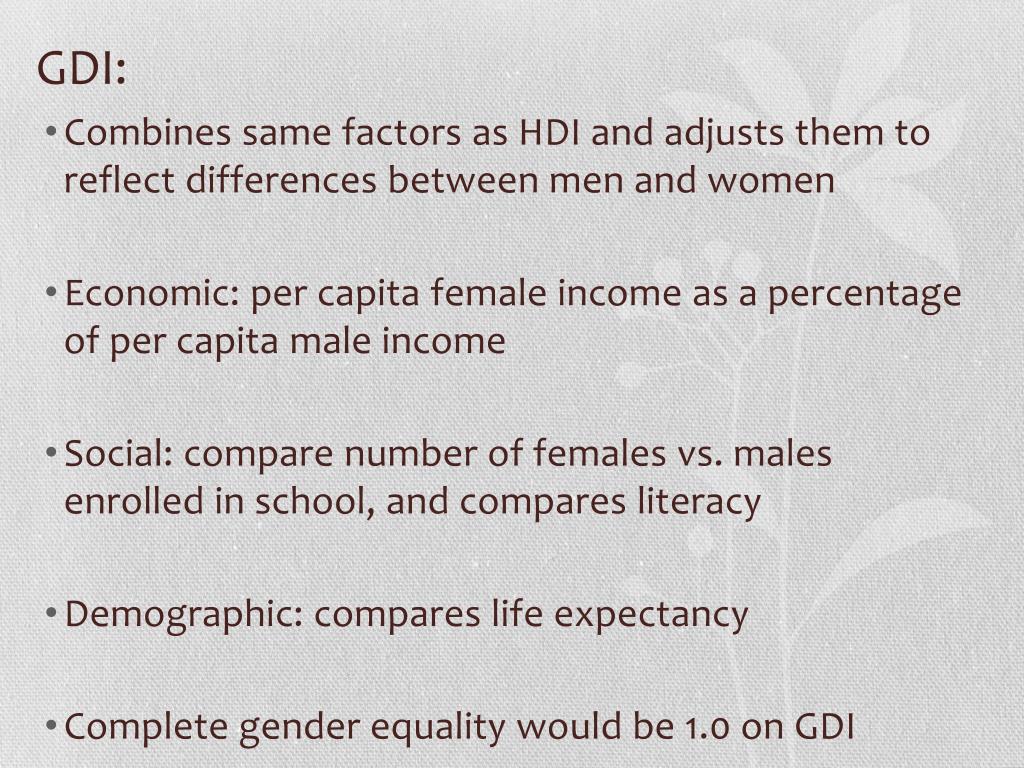 GDI:

• Combines same factors as HDI and adjusts them to reflect differences between men and women

• Economic: per capita female income as a percentage of per capita male income

• Social: compare number of females vs. males enrolled in school, and compares literacy

• Demographic: compares life expectancy

• Complete gender equality would be 1.0 on GDI